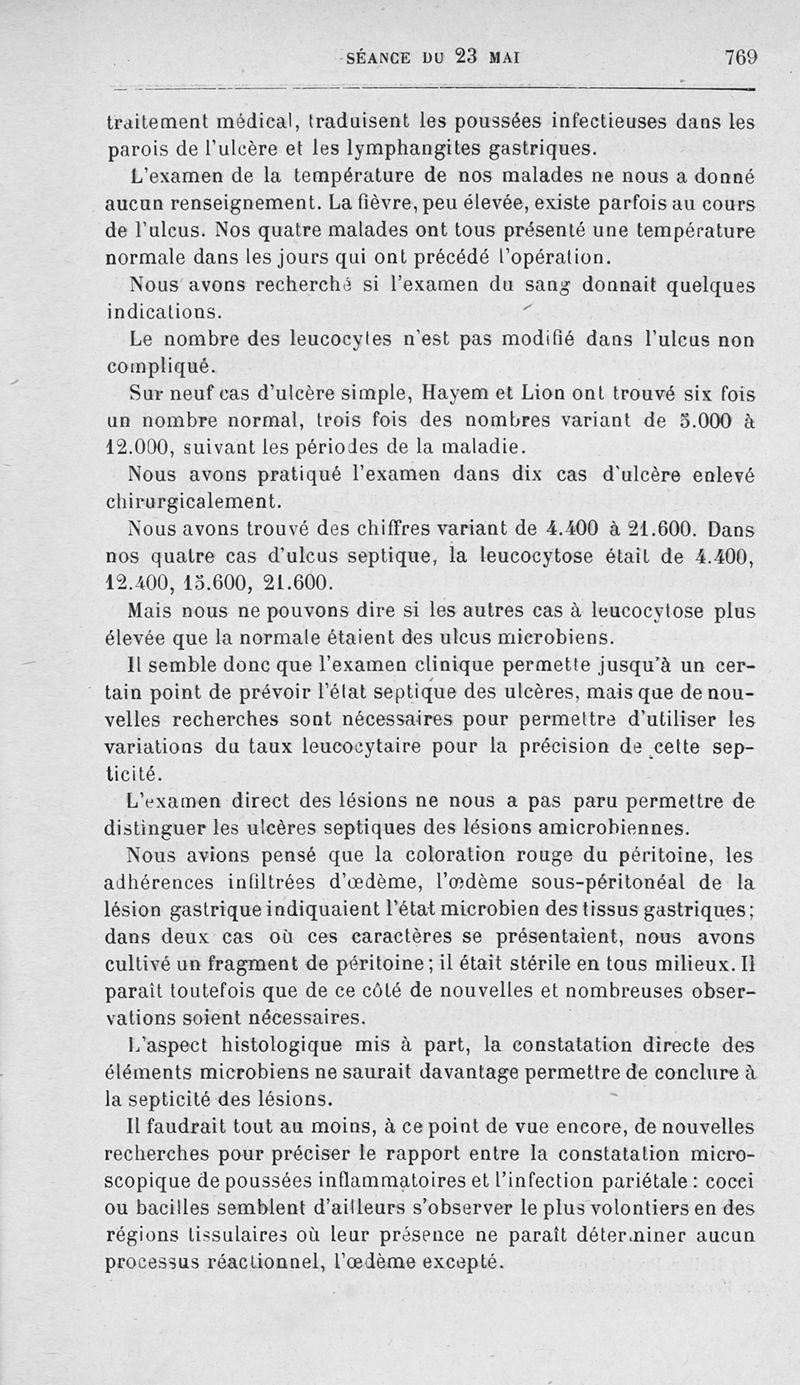 SÉANCE DU 23 MAI 769

traitement médical, traduisent les poussées infectieuses dans les parois de l'ulcère et les lymphangites gastriques.

L'examen de la température de nos malades ne nous a donné aucun renseignement. La fièvre, peu élevée, existe parfois au cours de l'ulcus. Nos quatre malades ont tous présenté une température normale dans les jours qui ont précédé l'opération.

Nous avons recherché si l'examen du sang donnait quelques indications.

Le nombre des leucocytes n'est pas modifié dans l'ulcus non compliqué.

Sur neuf cas d'ulcère simple, Hayem et Lion ont trouvé six fois un nombre normal, trois fois des nombres variant de 5.000 à 12.000, suivant les périodes de la maladie.

Nous avons pratiqué l'examen dans dix cas d'ulcère enlevé chirurgicalement.

Nous avons trouvé des chiffres variant de 4.400 à 21.600. Dans nos quatre cas d'ulcus septique, la leucocytose était de 4.400, 12.400, 15.600, 21.600.

Mais nous ne pouvons dire si les autres cas à leucocytose plus élevée que la normale étaient des ulcus microbiens.

Il semble donc que l'examen clinique permette jusqu'à un certain point de prévoir l'état septique des ulcères, mais que de nouvelles recherches sont nécessaires pour permettre d'utiliser les variations du taux leucocytaire pour la précision de cette septicité.

L'examen direct des lésions ne nous a pas paru permettre de distinguer les ulcères septiques des lésions amicrobiennes.

Nous avions pensé que la coloration rouge du péritoine, les adhérences infiltrées d'œdème, l'œdème sous-péritonéal de la lésion gastrique indiquaient l'état microbien des tissus gastriques; dans deux cas où ces caractères se présentaient, nous avons cultivé un fragment de péritoine; il était stérile en tous milieux. Il paraît toutefois que de ce côté de nouvelles et nombreuses observations soient nécessaires.

L'aspect histologique mis à part, la constatation directe des éléments microbiens ne saurait davantage permettre de conclure à la septicité des lésions.

Il faudrait tout au moins, à ce point de vue encore, de nouvelles recherches pour préciser le rapport entre la constatation microscopique de poussées inflammatoires et l'infection pariétale : cocci ou bacilles semblent d'ailleurs s'observer le plus volontiers en des régions tissulaires où leur présence ne paraît déterminer aucun processus réactionnel, l'œdème excepté.